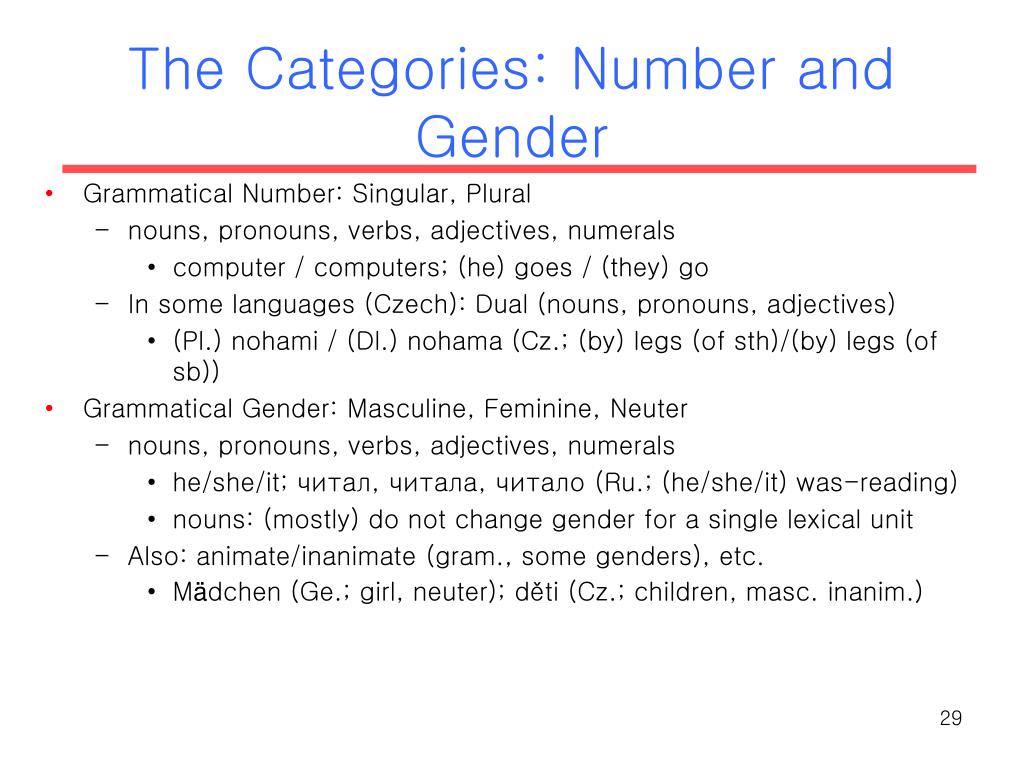 The Categories: Number and Gender

• Grammatical Number: Singular, Plural
  – nouns, pronouns, verbs, adjectives, numerals
    • computer / computers; (he) goes / (they) go
  – In some languages (Czech): Dual (nouns, pronouns, adjectives)
    • (Pl.) nohami / (Dl.) nohama (Cz.; (by) legs (of sth)/(by) legs (of sb))
• Grammatical Gender: Masculine, Feminine, Neuter
  – nouns, pronouns, verbs, adjectives, numerals
    • he/she/it; читал, читала, читало (Ru.; (he/she/it) was-reading)
    • nouns: (mostly) do not change gender for a single lexical unit
  – Also: animate/inanimate (gram., some genders), etc.
    • Mädchen (Ge.; girl, neuter); děti (Cz.; children, masc. inanim.)

29